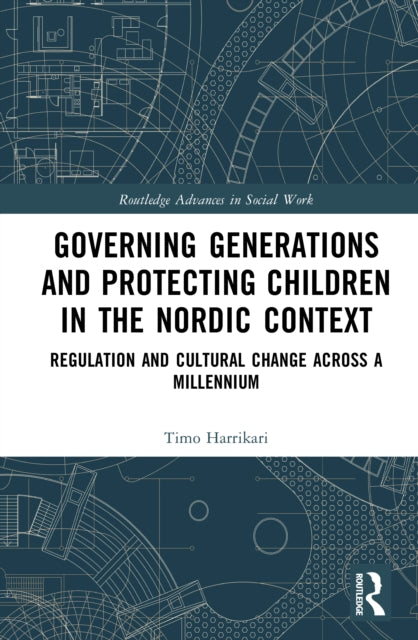 Routledge Advances in Social Work

GOVERNING GENERATIONS AND PROTECTING CHILDREN IN THE NORDIC CONTEXT

REGULATION AND CULTURAL CHANGE ACROSS A MILLENNIUM

Timo Harrikari

ROUTLEDGE